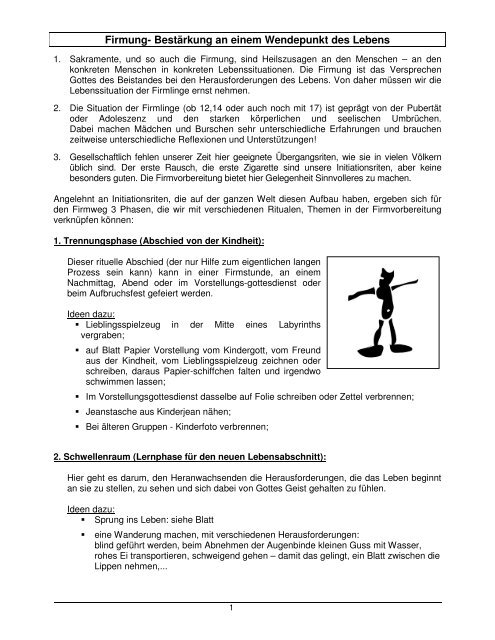 Firmung- Bestärkung an einem Wendepunkt des Lebens

1. Sakramente, und so auch die Firmung, sind Heilszusagen an den Menschen – an den konkreten Menschen in konkreten Lebenssituationen. Die Firmung ist das Versprechen Gottes des Beistandes bei den Herausforderungen des Lebens. Von daher müssen wir die Lebenssituation der Firmlinge ernst nehmen.

2. Die Situation der Firmlinge (ob 12,14 oder auch noch mit 17) ist geprägt von der Pubertät oder Adoleszenz und den starken körperlichen und seelischen Umbrüchen. Dabei machen Mädchen und Burschen sehr unterschiedliche Erfahrungen und brauchen zeitweise unterschiedliche Reflexionen und Unterstützungen!

3. Gesellschaftlich fehlen unserer Zeit hier geeignete Übergangsriten, wie sie in vielen Völkern üblich sind. Der erste Rausch, die erste Zigarette sind unsere Initiationsriten, aber keine besonders guten. Die Firmvorbereitung bietet hier Gelegenheit Sinnvolleres zu machen.

Angelehnt an Initiationsriten, die auf der ganzen Welt diesen Aufbau haben, ergeben sich für den Firmweg 3 Phasen, die wir mit verschiedenen Ritualen, Themen in der Firmvorbereitung verknüpfen können:

1. Trennungsphase (Abschied von der Kindheit):

Dieser rituelle Abschied (der nur Hilfe zum eigentlichen langen Prozess sein kann) kann in einer Firmstunde, an einem Nachmittag, Abend oder im Vorstellungs-gottesdienst oder beim Aufbruchsfest gefeiert werden.

Ideen dazu:
▪ Lieblingsspielzeug in der Mitte eines Labyrinths vergraben;
▪ auf Blatt Papier Vorstellung vom Kindergott, vom Freund aus der Kindheit, vom Lieblingsspielzeug zeichnen oder schreiben, daraus Papier-schiffchen falten und irgendwo schwimmen lassen;
▪ Im Vorstellungsgottesdienst dasselbe auf Folie schreiben oder Zettel verbrennen;
▪ Jeanstasche aus Kinderjean nähen;
▪ Bei älteren Gruppen - Kinderfoto verbrennen;

2. Schwellenraum (Lernphase für den neuen Lebensabschnitt):

Hier geht es darum, den Heranwachsenden die Herausforderungen, die das Leben beginnt an sie zu stellen, zu sehen und sich dabei von Gottes Geist gehalten zu fühlen.

Ideen dazu:
▪ Sprung ins Leben: siehe Blatt
▪ eine Wanderung machen, mit verschiedenen Herausforderungen: blind geführt werden, beim Abnehmen der Augenbinde kleinen Guss mit Wasser, rohes Ei transportieren, schweigend gehen – damit das gelingt, ein Blatt zwischen die Lippen nehmen,...

1